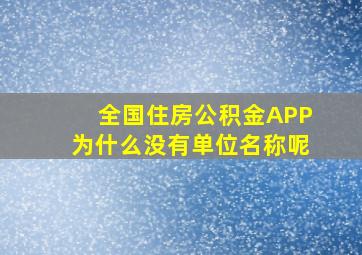 全国住房公积金APP
为什么没有单位名称呢